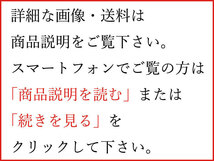 詳細な画像・送料は
商品説明をご覧下さい。
スマートフォンでご覧の方は
「商品説明を読む」または
「続きを見る」を
クリックして下さい。